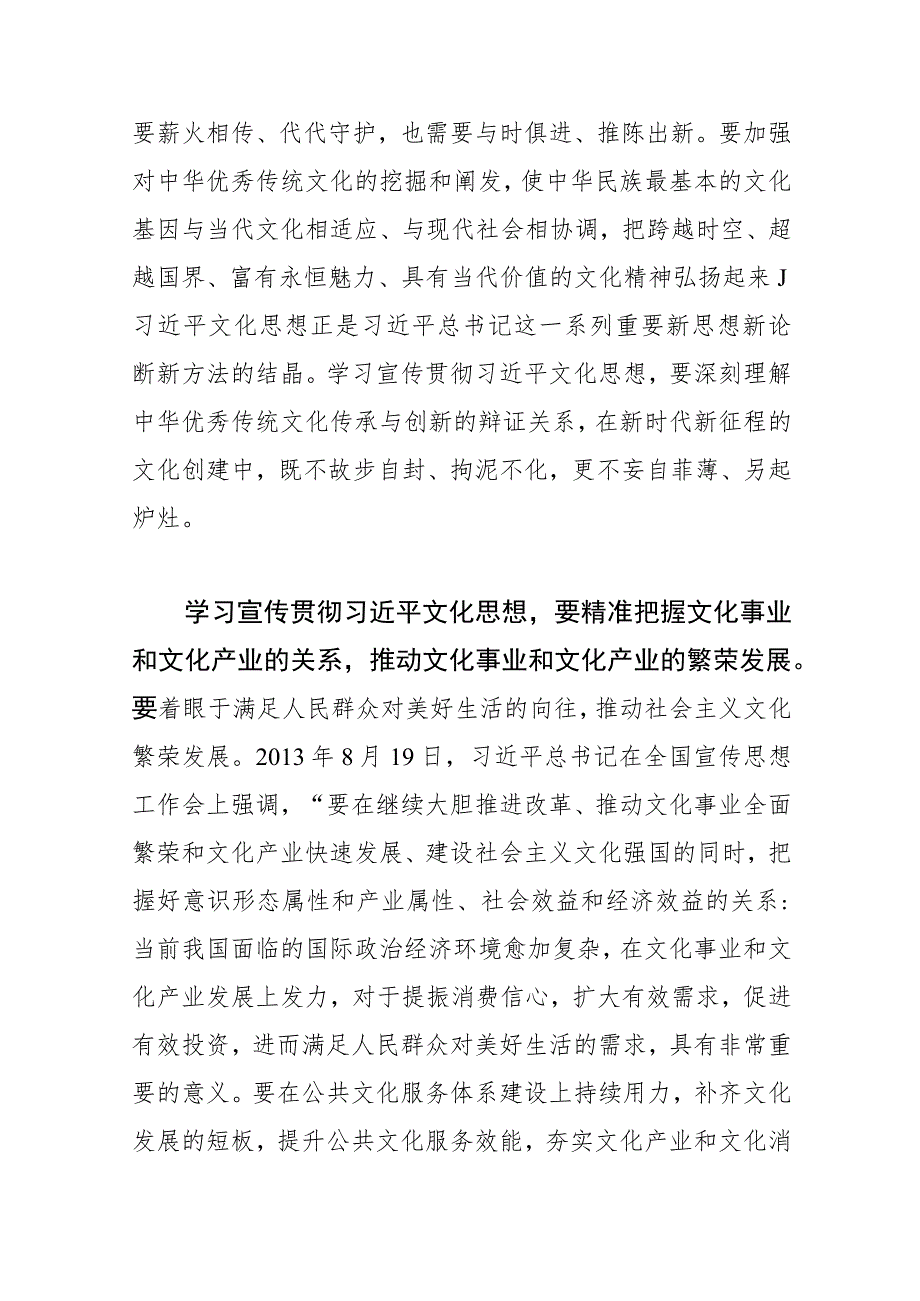 要薪火相传、代代守护，也需要与时俱进、推陈出新。要加强对中华优秀传统文化的挖掘和阐发，使中华民族最基本的文化基因与当代文化相适应、与现代社会相协调，把跨越时空、超越国界、富有永恒魅力、具有当代价值的文化精神弘扬起来J习近平文化思想正是习近平总书记这一系列重要新思想新论断新方法的结晶。学习宣传贯彻习近平文化思想，要深刻理解中华优秀传统文化传承与创新的辩证关系，在新时代新征程的文化创建中，既不故步自封、拘泥不化，更不妄自菲薄、另起炉灶。

学习宣传贯彻习近平文化思想，要精准把握文化事业和文化产业的关系，推动文化事业和文化产业的繁荣发展。要着眼于满足人民群众对美好生活的向往，推动社会主义文化繁荣发展。2013年8月19日，习近平总书记在全国宣传思想工作会上强调，“要在继续大胆推进改革、推动文化事业全面繁荣和文化产业快速发展、建设社会主义文化强国的同时，把握好意识形态属性和产业属性、社会效益和经济效益的关系：当前我国面临的国际政治经济环境愈加复杂，在文化事业和文化产业发展上发力，对于提振消费信心，扩大有效需求，促进有效投资，进而满足人民群众对美好生活的需求，具有非常重要的意义。要在公共文化服务体系建设上持续用力，补齐文化发展的短板，提升公共文化服务效能，夯实文化产业和文化消